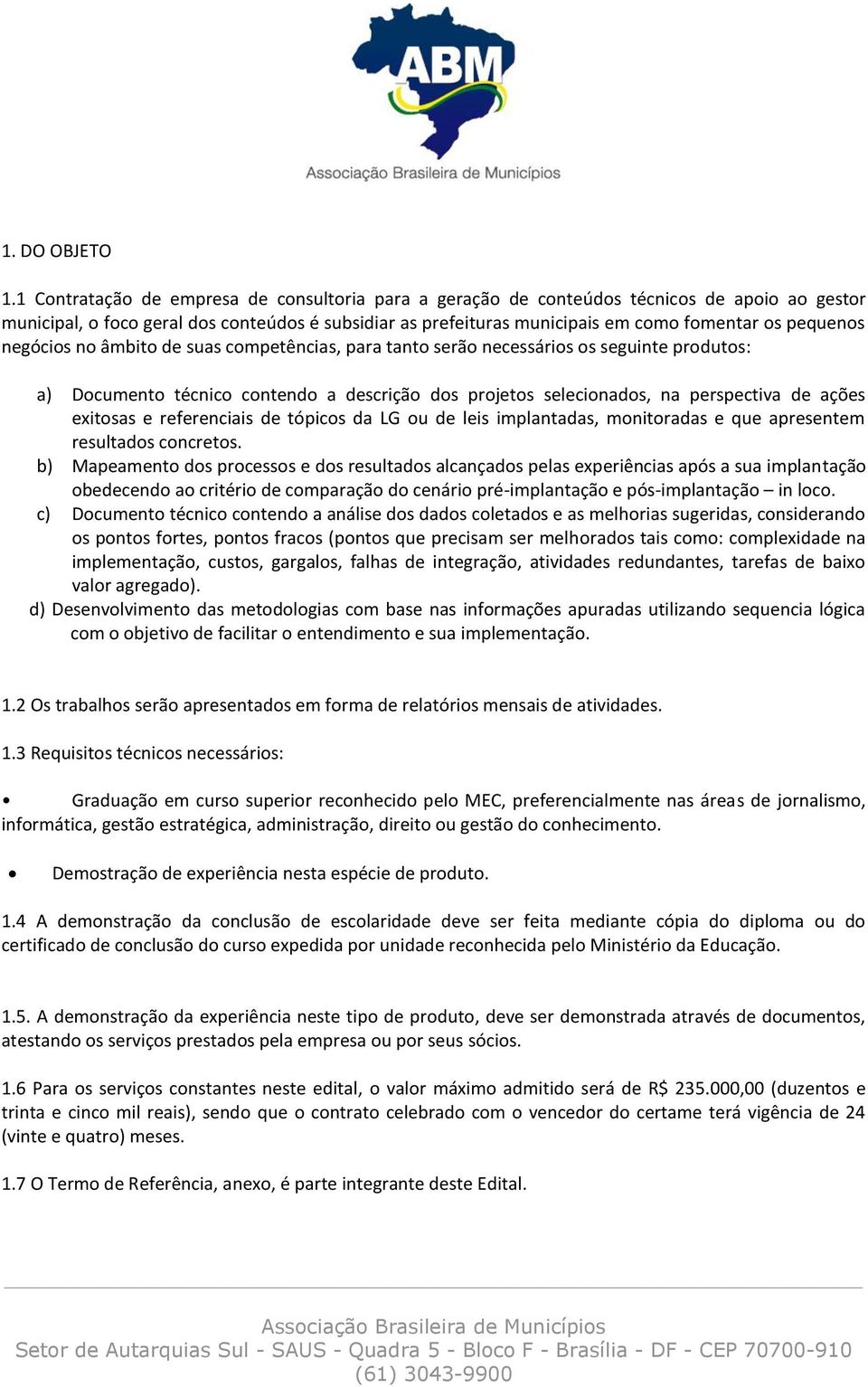 ABM
Associação Brasileira de Municípios

1. DO OBJETO

1.1 Contratação de empresa de consultoria para a geração de conteúdos técnicos de apoio ao gestor municipal, o foco geral dos conteúdos é subsidiar as prefeituras municipais em como fomentar os pequenos negócios no âmbito de suas competências, para tanto serão necessários os seguinte produtos:

a) Documento técnico contendo a descrição dos projetos selecionados, na perspectiva de ações exitosas e referenciais de tópicos da LG ou de leis implantadas, monitoradas e que apresentem resultados concretos.
b) Mapeamento dos processos e dos resultados alcançados pelas experiências após a sua implantação obedecendo ao critério de comparação do cenário pré-implantação e pós-implantação – in loco.
c) Documento técnico contendo a análise dos dados coletados e as melhorias sugeridas, considerando os pontos fortes, pontos fracos (pontos que precisam ser melhorados tais como: complexidade na implementação, custos, gargalos, falhas de integração, atividades redundantes, tarefas de baixo valor agregado).
d) Desenvolvimento das metodologias com base nas informações apuradas utilizando sequencia lógica com o objetivo de facilitar o entendimento e sua implementação.

1.2 Os trabalhos serão apresentados em forma de relatórios mensais de atividades.

1.3 Requisitos técnicos necessários:

• Graduação em curso superior reconhecido pelo MEC, preferencialmente nas áreas de jornalismo, informática, gestão estratégica, administração, direito ou gestão do conhecimento.

• Demostração de experiência nesta espécie de produto.

1.4 A demonstração da conclusão de escolaridade deve ser feita mediante cópia do diploma ou do certificado de conclusão do curso expedida por unidade reconhecida pelo Ministério da Educação.

1.5. A demonstração da experiência neste tipo de produto, deve ser demonstrada através de documentos, atestando os serviços prestados pela empresa ou por seus sócios.

1.6 Para os serviços constantes neste edital, o valor máximo admitido será de R$ 235.000,00 (duzentos e trinta e cinco mil reais), sendo que o contrato celebrado com o vencedor do certame terá vigência de 24 (vinte e quatro) meses.

1.7 O Termo de Referência, anexo, é parte integrante deste Edital.

Associação Brasileira de Municípios
Setor de Autarquias Sul - SAUS - Quadra 5 - Bloco F - Brasília - DF - CEP 70700-910
(61) 3043-9900